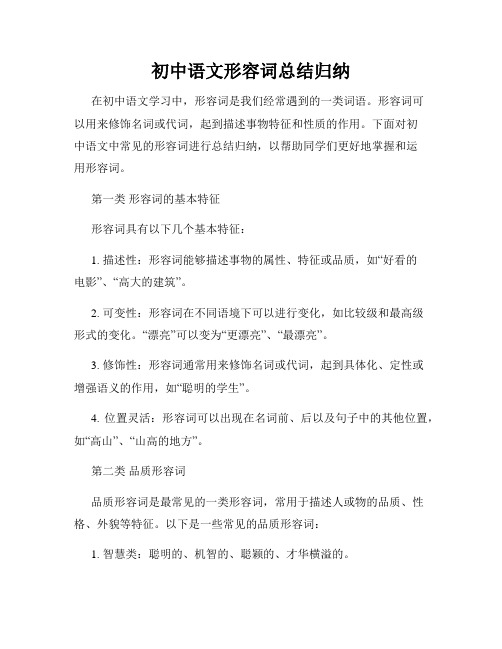 初中语文形容词总结归纳

在初中语文学习中，形容词是我们经常遇到的一类词语。形容词可以用来修饰名词或代词，起到描述事物特征和性质的作用。下面对初中语文中常见的形容词进行总结归纳，以帮助同学们更好地掌握和运用形容词。

第一类 形容词的基本特征

形容词具有以下几个基本特征：

1. 描述性：形容词能够描述事物的属性、特征或品质，如“好看的电影”、“高大的建筑”。

2. 可变性：形容词在不同语境下可以进行变化，如比较级和最高级形式的变化。“漂亮”可以变为“更漂亮”、“最漂亮”。

3. 修饰性：形容词通常用来修饰名词或代词，起到具体化、定性或增强语义的作用，如“聪明的学生”。

4. 位置灵活：形容词可以出现在名词前、后以及句子中的其他位置，如“高山”、“山高的地方”。

第二类 品质形容词

品质形容词是最常见的一类形容词，常用于描述人或物的品质、性格、外貌等特征。以下是一些常见的品质形容词：

1. 智慧类：聪明的、机智的、聪颖的、才华横溢的。